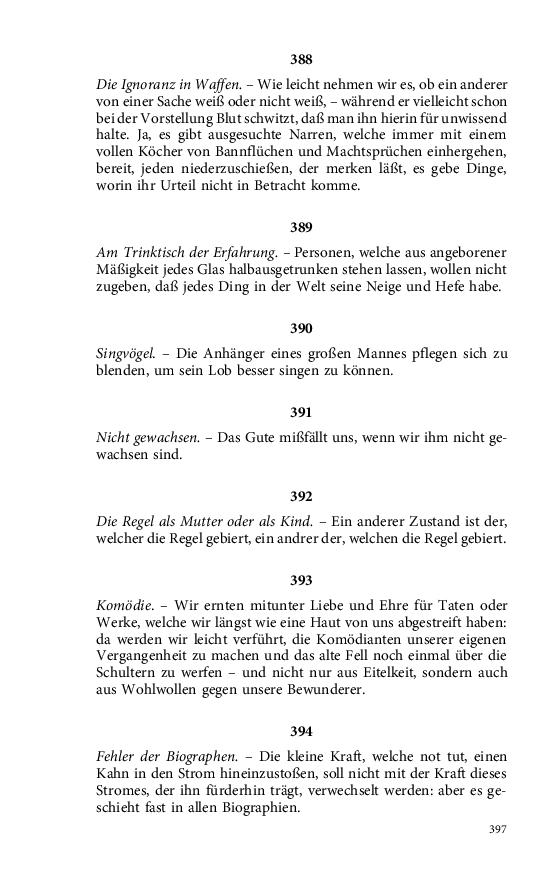 388

Die Ignoranz in Waffen. – Wie leicht nehmen wir es, ob ein anderer von einer Sache weiß oder nicht weiß, – während er vielleicht schon bei der Vorstellung Blut schwitzt, daß man ihn hierin für unwissend halte. Ja, es gibt ausgesuchte Narren, welche immer mit einem vollen Köcher von Bannflüchen und Machtsprüchen einhergehen, bereit, jeden niederzuschießen, der merken läßt, es gebe Dinge, worin ihr Urteil nicht in Betracht komme.

389

Am Trinktisch der Erfahrung. – Personen, welche aus angeborener Mäßigkeit jedes Glas halbausgetrunken stehen lassen, wollen nicht zugeben, daß jedes Ding in der Welt seine Neige und Hefe habe.

390

Singvögel. – Die Anhänger eines großen Mannes pflegen sich zu blenden, um sein Lob besser singen zu können.

391

Nicht gewachsen. – Das Gute mißfällt uns, wenn wir ihm nicht gewachsen sind.

392

Die Regel als Mutter oder als Kind. – Ein anderer Zustand ist der, welcher die Regel gebiert, ein andrer der, welchen die Regel gebiert.

393

Komödie. – Wir ernten mitunter Liebe und Ehre für Taten oder Werke, welche wir längst wie eine Haut von uns abgestreift haben: da werden wir leicht verführt, die Komödianten unserer eigenen Vergangenheit zu machen und das alte Fell noch einmal über die Schultern zu werfen – und nicht nur aus Eitelkeit, sondern auch aus Wohlwollen gegen unsere Bewunderer.

394

Fehler der Biographen. – Die kleine Kraft, welche not tut, einen Kahn in den Strom hineinzustoßen, soll nicht mit der Kraft dieses Stromes, der ihn fürderhin trägt, verwechselt werden: aber es geschieht fast in allen Biographien.

397